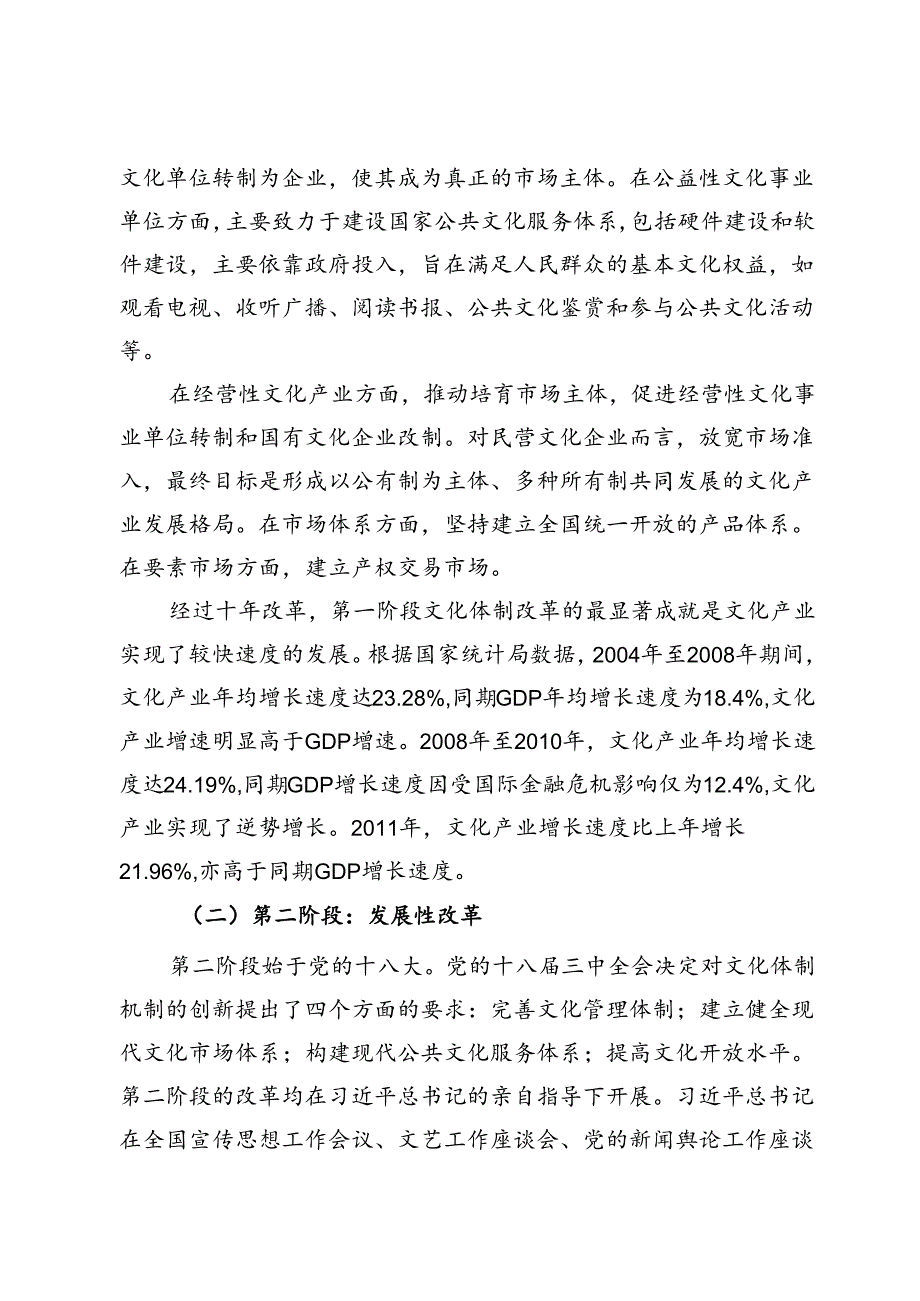 文化单位转制为企业，使其成为真正的市场主体。在公益性文化事业单位方面，主要致力于建设国家公共文化服务体系，包括硬件建设和软件建设，主要依靠政府投入，旨在满足人民群众的基本文化权益，如观看电视、收听广播、阅读书报、公共文化鉴赏和参与公共文化活动等。

在经营性文化产业方面，推动培育市场主体，促进经营性文化事业单位转制和国有文化企业改制。对民营文化企业而言，放宽市场准入，最终目标是形成以公有制为主体、多种所有制共同发展的文化产业发展格局。在市场体系方面，坚持建立全国统一开放的产品体系。在要素市场方面，建立产权交易市场。

经过十年改革，第一阶段文化体制改革的最显著成就是文化产业实现了较快速度的发展。根据国家统计局数据，2004年至2008年期间，文化产业年均增长速度达23.28%,同期GDP年均增长速度为18.4%,文化产业增速明显高于GDP增速。2008年至2010年，文化产业年均增长速度达24.19%,同期GDP增长速度因受国际金融危机影响仅为12.4%,文化产业实现了逆势增长。2011年，文化产业增长速度比上年增长21.96%,亦高于同期GDP增长速度。

（二）第二阶段：发展性改革

第二阶段始于党的十八大。党的十八届三中全会决定对文化体制机制的创新提出了四个方面的要求：完善文化管理体制；建立健全现代文化市场体系；构建现代公共文化服务体系；提高文化开放水平。第二阶段的改革均在习近平总书记的亲自指导下开展。习近平总书记在全国宣传思想工作会议、文艺工作座谈会、党的新闻舆论工作座谈